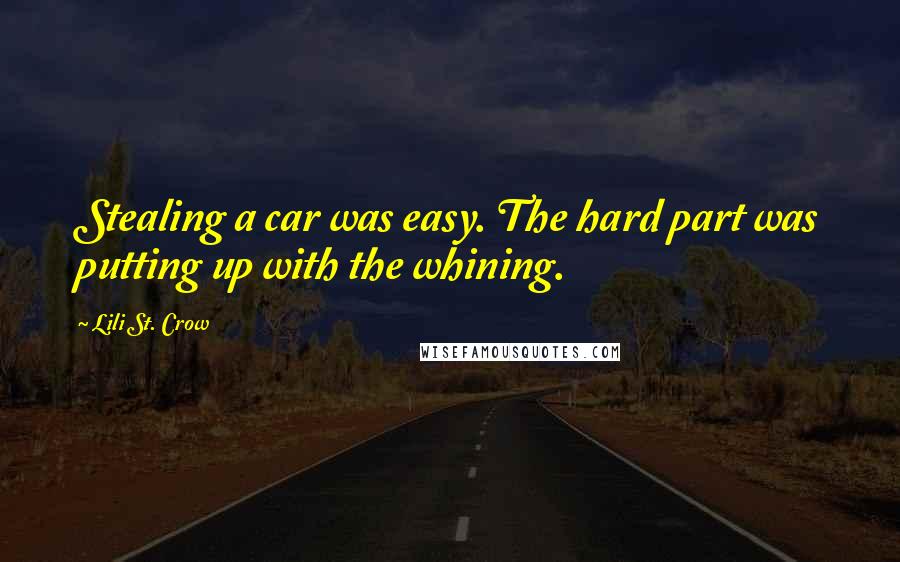 Stealing a car was easy. The hard part was putting up with the whining.

~ Lili St. Crow

WISEFAMOUSQUOTES.COM